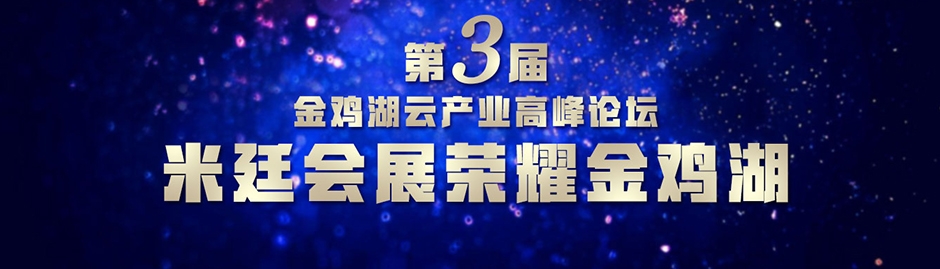 第3届
金鸡湖云产业高峰论坛
米廷会展荣耀金鸡湖